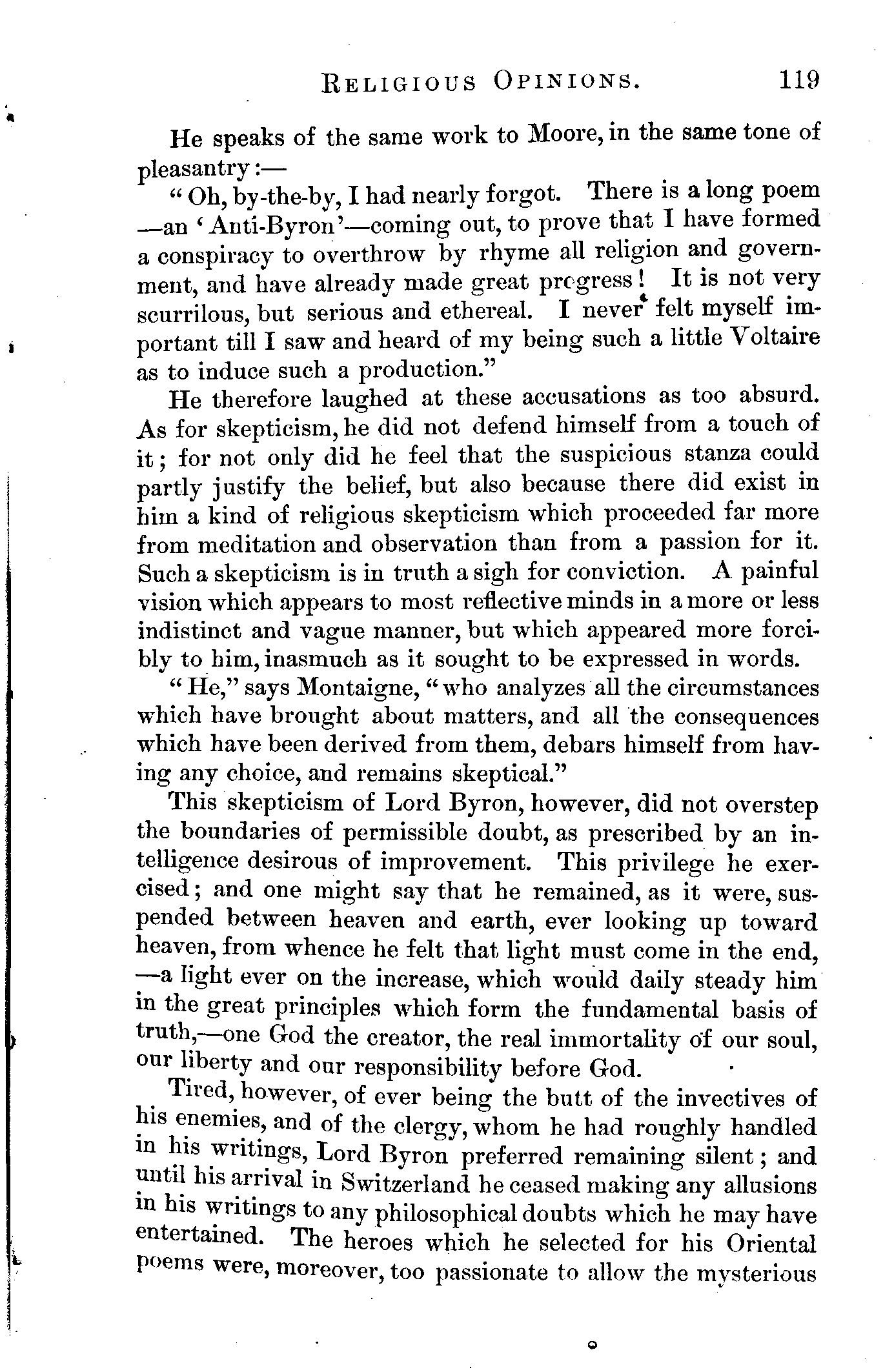 RELIGIOUS OPINIONS. 119

He speaks of the same work to Moore, in the same tone of pleasantry:—

"Oh, by-the-by, I had nearly forgot. There is a long poem —an 'Anti-Byron'—coming out, to prove that I have formed a conspiracy to overthrow by rhyme all religion and government, and have already made great progress! It is not very scurrilous, but serious and ethereal. I never felt myself important till I saw and heard of my being such a little Voltaire as to induce such a production."

He therefore laughed at these accusations as too absurd. As for skepticism, he did not defend himself from a touch of it; for not only did he feel that the suspicious stanza could partly justify the belief, but also because there did exist in him a kind of religious skepticism which proceeded far more from meditation and observation than from a passion for it. Such a skepticism is in truth a sigh for conviction. A painful vision which appears to most reflective minds in a more or less indistinct and vague manner, but which appeared more forcibly to him, inasmuch as it sought to be expressed in words.

"He," says Montaigne, "who analyzes all the circumstances which have brought about matters, and all the consequences which have been derived from them, debars himself from having any choice, and remains skeptical."

This skepticism of Lord Byron, however, did not overstep the boundaries of permissible doubt, as prescribed by an intelligence desirous of improvement. This privilege he exercised; and one might say that he remained, as it were, suspended between heaven and earth, ever looking up toward heaven, from whence he felt that light must come in the end, —a light ever on the increase, which would daily steady him in the great principles which form the fundamental basis of truth,—one God the creator, the real immortality of our soul, our liberty and our responsibility before God.

Tired, however, of ever being the butt of the invectives of his enemies, and of the clergy, whom he had roughly handled in his writings, Lord Byron preferred remaining silent; and until his arrival in Switzerland he ceased making any allusions in his writings to any philosophical doubts which he may have entertained. The heroes which he selected for his Oriental poems were, moreover, too passionate to allow the mysterious